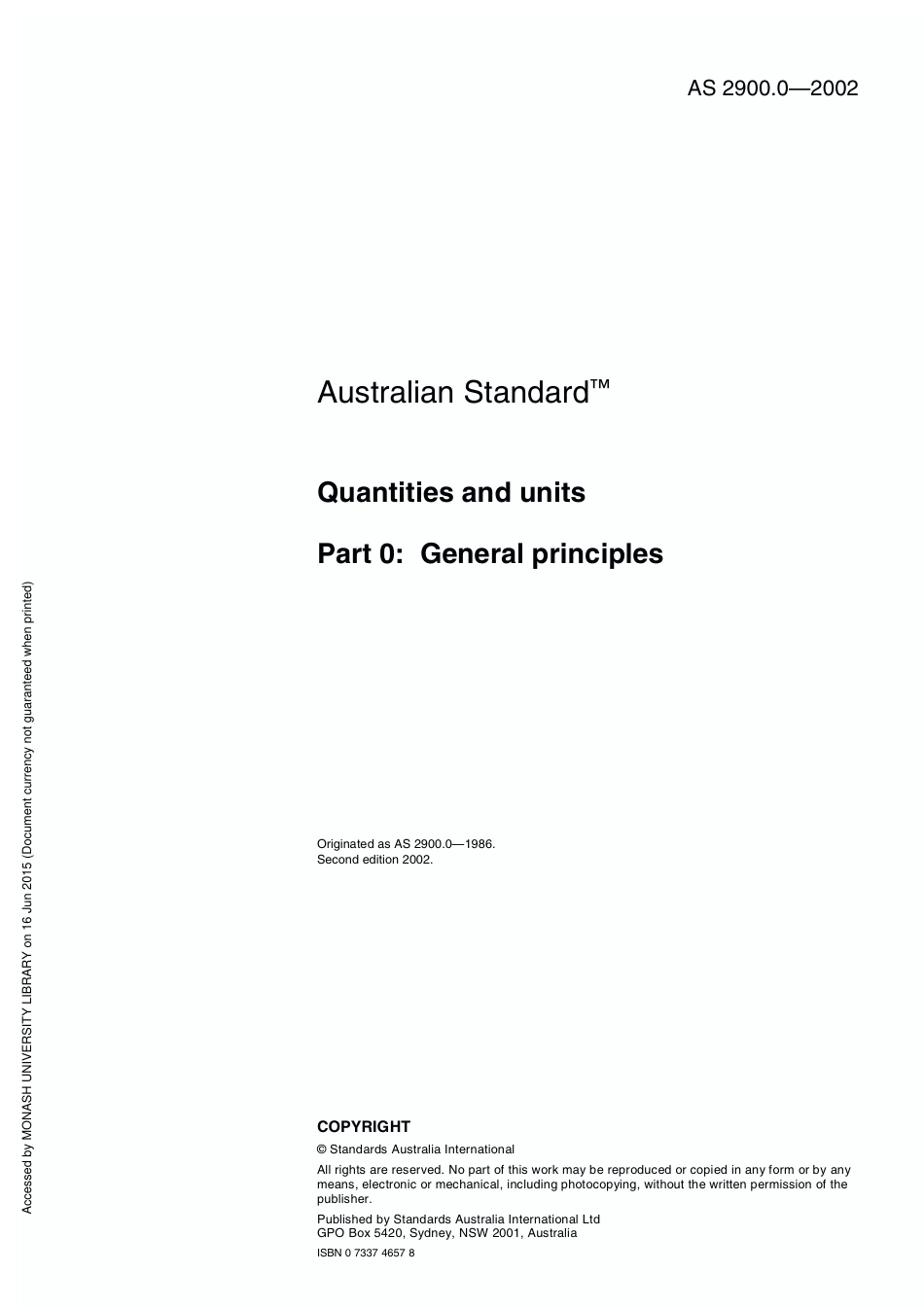 AS 2900.0—2002

Australian Standard™

Quantities and units

Part 0: General principles

Originated as AS 2900.0—1986.
Second edition 2002.

COPYRIGHT

© Standards Australia International

All rights are reserved. No part of this work may be reproduced or copied in any form or by any means, electronic or mechanical, including photocopying, without the written permission of the publisher.

Published by Standards Australia International Ltd
GPO Box 5420, Sydney, NSW 2001, Australia

ISBN 0 7337 4657 8

Accessed by MONASH UNIVERSITY LIBRARY on 16 Jun 2015 (Document currency not guaranteed when printed)